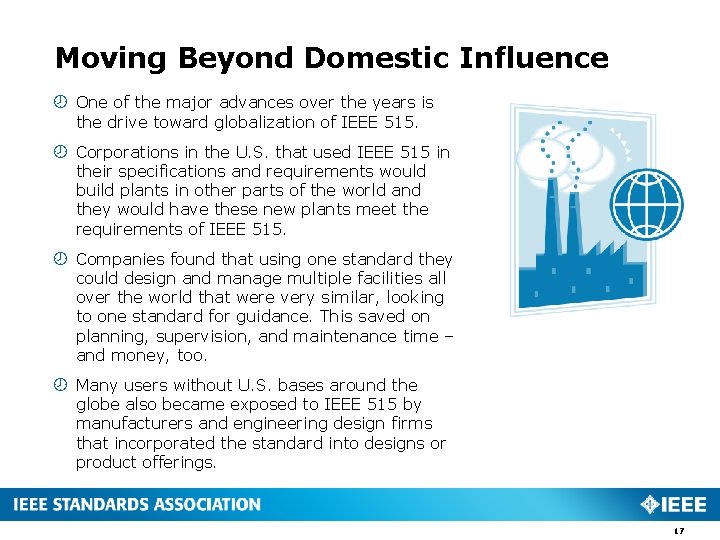 Moving Beyond Domestic Influence

One of the major advances over the years is the drive toward globalization of IEEE 515.

Corporations in the U.S. that used IEEE 515 in their specifications and requirements would build plants in other parts of the world and they would have these new plants meet the requirements of IEEE 515.

Companies found that using one standard they could design and manage multiple facilities all over the world that were very similar, looking to one standard for guidance. This saved on planning, supervision, and maintenance time – and money, too.

Many users without U.S. bases around the globe also became exposed to IEEE 515 by manufacturers and engineering design firms that incorporated the standard into designs or product offerings.

IEEE STANDARDS ASSOCIATION

IEEE

17